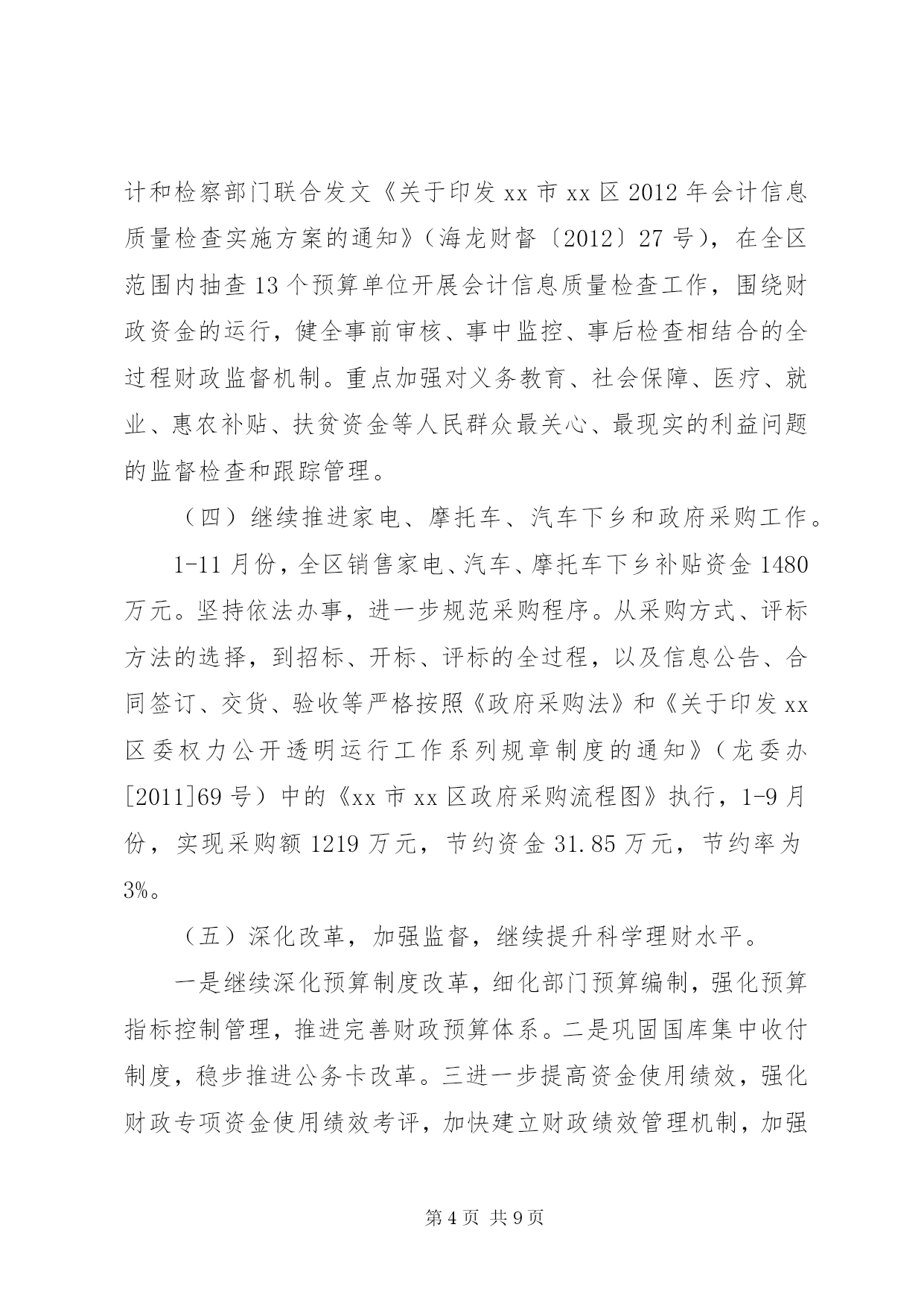 计和检察部门联合发文《关于印发 xx 市 xx 区 2012 年会计信息质量检查实施方案的通知》（海龙财督〔2012〕27 号），在全区范围内抽查 13 个预算单位开展会计信息质量检查工作，围绕财政资金的运行，健全事前审核、事中监控、事后检查相结合的全过程财政监督机制。重点加强对义务教育、社会保障、医疗、就业、惠农补贴、扶贫资金等人民群众最关心、最现实的利益问题的监督检查和跟踪管理。

（四）继续推进家电、摩托车、汽车下乡和政府采购工作。

1-11 月份，全区销售家电、汽车、摩托车下乡补贴资金 1480 万元。坚持依法办事，进一步规范采购程序。从采购方式、评标方法的选择，到招标、开标、评标的全过程，以及信息公告、合同签订、交货、验收等严格按照《政府采购法》和《关于印发 xx 区委权力公开透明运行工作系列规章制度的通知》（龙委办[2011]69 号）中的《xx 市 xx 区政府采购流程图》执行，1-9 月份，实现采购额 1219 万元，节约资金 31.85 万元，节约率为 3%。

（五）深化改革，加强监督，继续提升科学理财水平。

一是继续深化预算制度改革，细化部门预算编制，强化预算指标控制管理，推进完善财政预算体系。二是巩固国库集中收付制度，稳步推进公务卡改革。三进一步提高资金使用绩效，强化财政专项资金使用绩效考评，加快建立财政绩效管理机制，加强

第 4 页 共 9 页